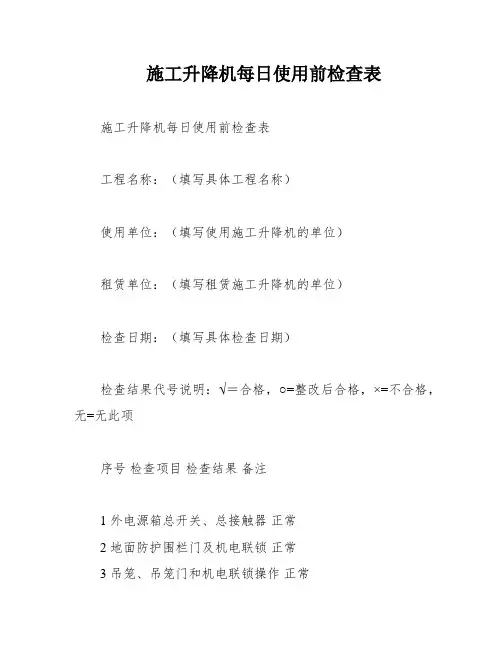 施工升降机每日使用前检查表

施工升降机每日使用前检查表

工程名称：（填写具体工程名称）

使用单位：（填写使用施工升降机的单位）

租赁单位：（填写租赁施工升降机的单位）

检查日期：（填写具体检查日期）

检查结果代号说明：√=合格，○=整改后合格，×=不合格，无=无此项

序号 检查项目 检查结果 备注

1 外电源箱总开关、总接触器 正常
2 地面防护围栏门及机电联锁 正常
3 吊笼、吊笼门和机电联锁操作 正常